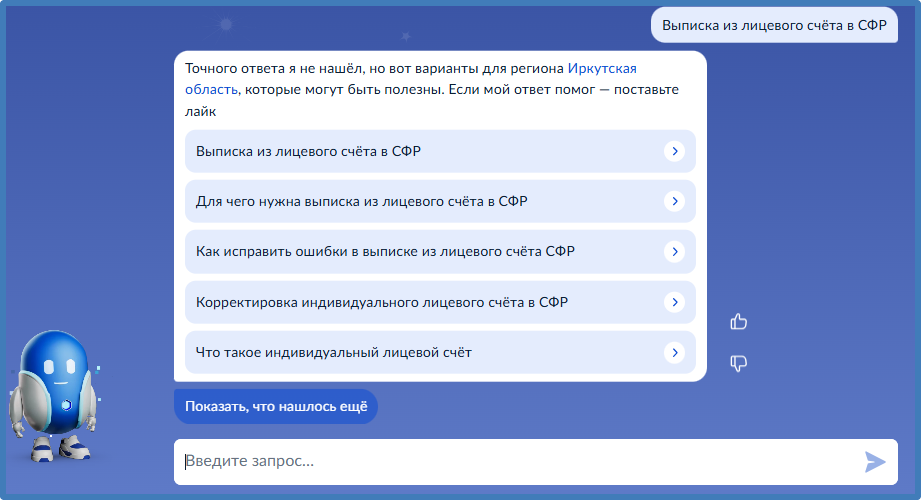 Выписка из лицевого счёта в СФР

Точного ответа я не нашёл, но вот варианты для региона Иркутская область, которые могут быть полезны. Если мой ответ помог — поставьте лайк

Выписка из лицевого счёта в СФР

Для чего нужна выписка из лицевого счёта в СФР

Как исправить ошибки в выписке из лицевого счёта СФР

Корректировка индивидуального лицевого счёта в СФР

Что такое индивидуальный лицевой счёт

Показать, что нашлось ещё

Введите запрос...